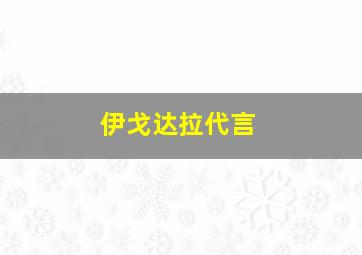 伊戈达拉代言